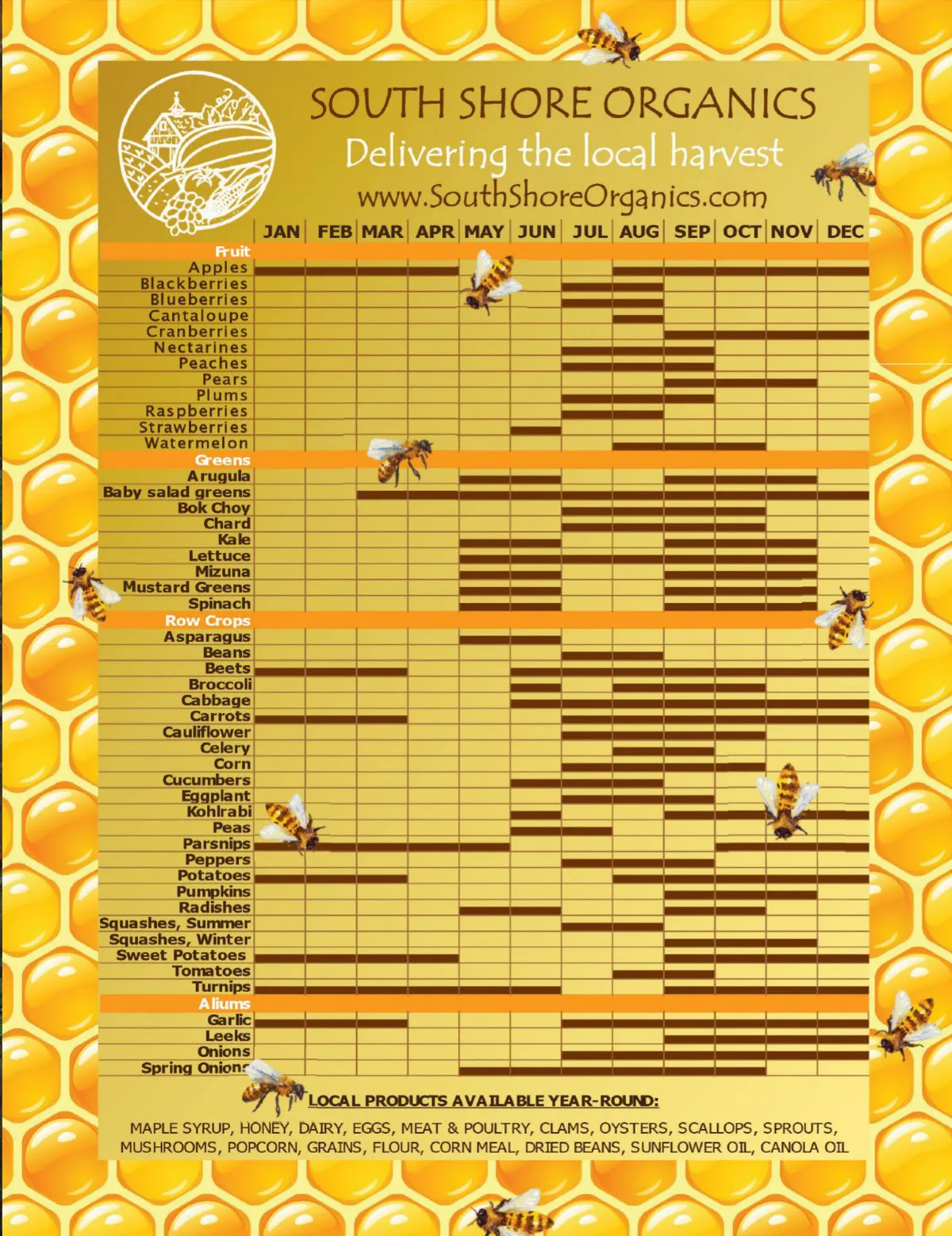 SOUTH SHORE ORGANICS
Delivering the local harvest
www.SouthShoreOrganics.com

JAN FEB MAR APR MAY JUN JUL AUG SEP OCT NOV DEC

Fruit
Apples
Blackberries
Blueberries
Cantaloupe
Cranberries
Nectarines
Peaches
Pears
Plums
Raspberries
Strawberries
Watermelon

Greens
Arugula
Baby salad greens
Bok Choy
Chard
Kale
Lettuce
Mizuna
Mustard Greens
Spinach

Row Crops
Asparagus
Beans
Beets
Broccoli
Cabbage
Carrots
Cauliflower
Celery
Corn
Cucumbers
Eggplant
Kohlrabi
Peas
Parsnips
Peppers
Potatoes
Pumpkins
Radishes
Squashes, Summer
Squashes, Winter
Sweet Potatoes
Tomatoes
Turnips

Aliums
Garlic
Leeks
Onions
Spring Onions

LOCAL PRODUCTS AVAILABLE YEAR-ROUND:
MAPLE SYRUP, HONEY, DAIRY, EGGS, MEAT & POULTRY, CLAMS, OYSTERS, SCALLOPS, SPROUTS, MUSHROOMS, POPCORN, GRAINS, FLOUR, CORN MEAL, DRIED BEANS, SUNFLOWER OIL, CANOLA OIL